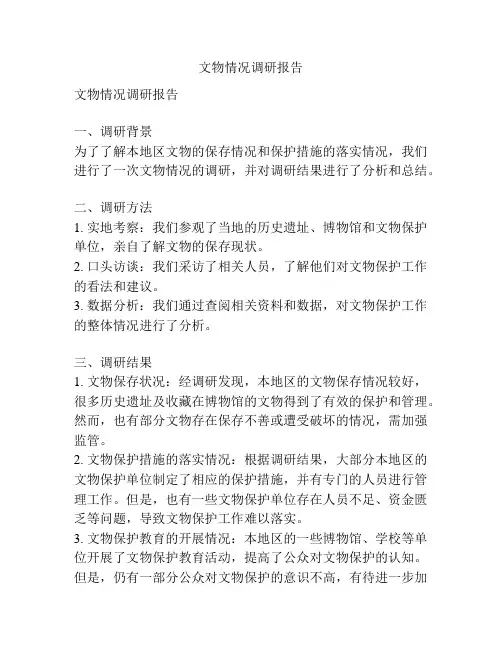 文物情况调研报告

文物情况调研报告

一、调研背景
为了了解本地区文物的保存情况和保护措施的落实情况，我们进行了一次文物情况的调研，并对调研结果进行了分析和总结。

二、调研方法
1. 实地考察：我们参观了当地的历史遗址、博物馆和文物保护单位，亲自了解文物的保存现状。
2. 口头访谈：我们采访了相关人员，了解他们对文物保护工作的看法和建议。
3. 数据分析：我们通过查阅相关资料和数据，对文物保护工作的整体情况进行了分析。

三、调研结果
1. 文物保存状况：经调研发现，本地区的文物保存情况较好，很多历史遗址及收藏在博物馆的文物得到了有效的保护和管理。然而，也有部分文物存在保存不善或遭受破坏的情况，需加强监管。
2. 文物保护措施的落实情况：根据调研结果，大部分本地区的文物保护单位制定了相应的保护措施，并有专门的人员进行管理工作。但是，也有一些文物保护单位存在人员不足、资金匮乏等问题，导致文物保护工作难以落实。
3. 文物保护教育的开展情况：本地区的一些博物馆、学校等单位开展了文物保护教育活动，提高了公众对文物保护的认知。但是，仍有一部分公众对文物保护的意识不高，有待进一步加